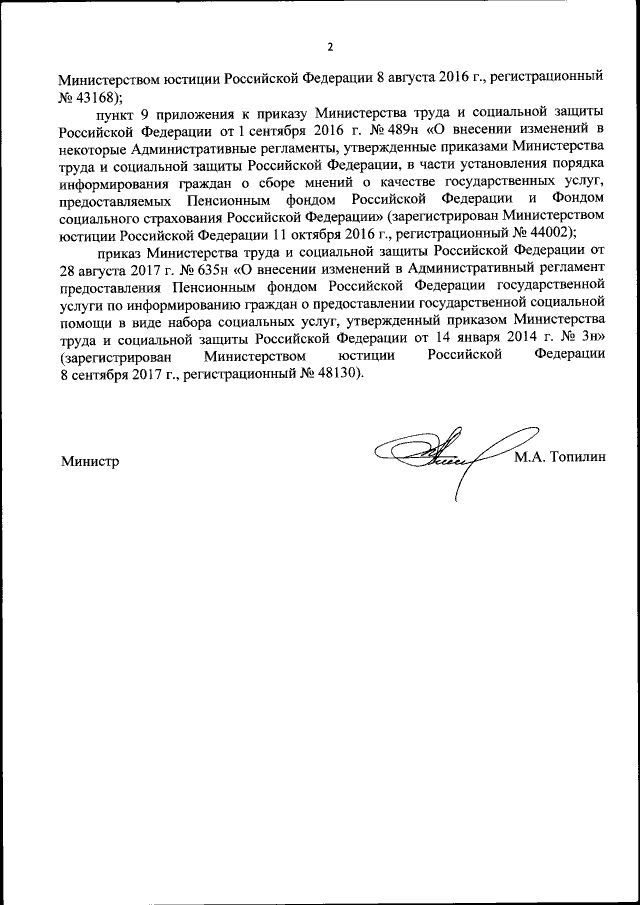 2

Министерством юстиции Российской Федерации 8 августа 2016 г., регистрационный № 43168);

пункт 9 приложения к приказу Министерства труда и социальной защиты Российской Федерации от 1 сентября 2016 г. № 489н «О внесении изменений в некоторые Административные регламенты, утвержденные приказами Министерства труда и социальной защиты Российской Федерации, в части установления порядка информирования граждан о сборе мнений о качестве государственных услуг, предоставляемых Пенсионным фондом Российской Федерации и Фондом социального страхования Российской Федерации» (зарегистрирован Министерством юстиции Российской Федерации 11 октября 2016 г., регистрационный № 44002);

приказ Министерства труда и социальной защиты Российской Федерации от 28 августа 2017 г. № 635н «О внесении изменений в Административный регламент предоставления Пенсионным фондом Российской Федерации государственной услуги по информированию граждан о предоставлении государственной социальной помощи в виде набора социальных услуг, утвержденный приказом Министерства труда и социальной защиты Российской Федерации от 14 января 2014 г. № 3н» (зарегистрирован Министерством юстиции Российской Федерации 8 сентября 2017 г., регистрационный № 48130).

Министр М.А. Топилин